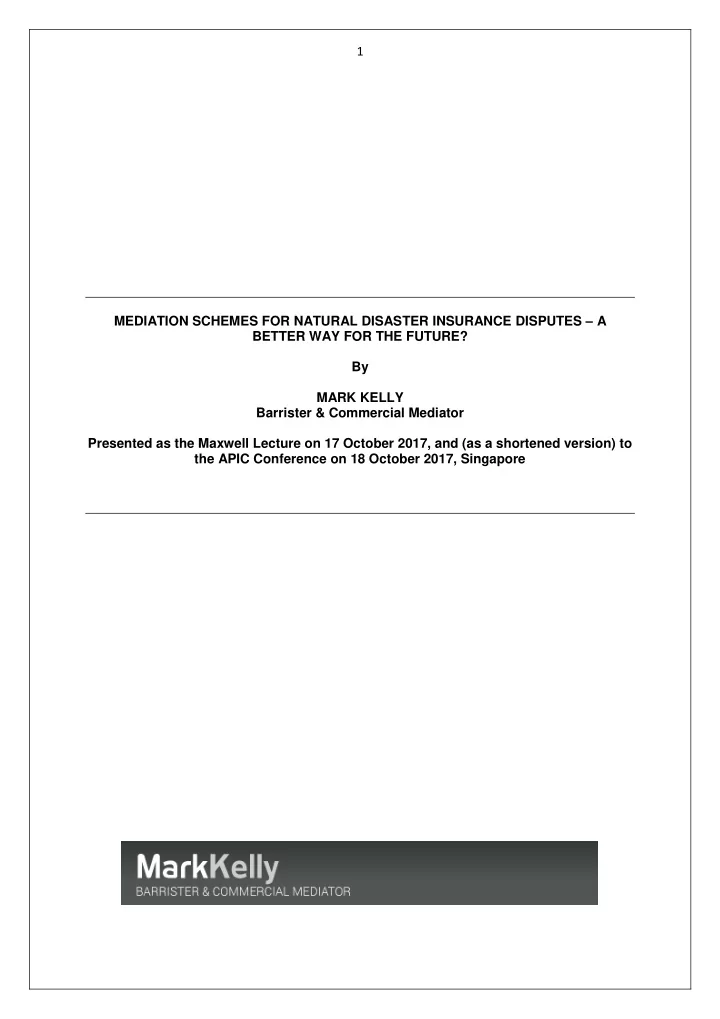 1

MEDIATION SCHEMES FOR NATURAL DISASTER INSURANCE DISPUTES – A BETTER WAY FOR THE FUTURE?

By

MARK KELLY
Barrister & Commercial Mediator

Presented as the Maxwell Lecture on 17 October 2017, and (as a shortened version) to the APIC Conference on 18 October 2017, Singapore

MarkKelly
BARRISTER & COMMERCIAL MEDIATOR